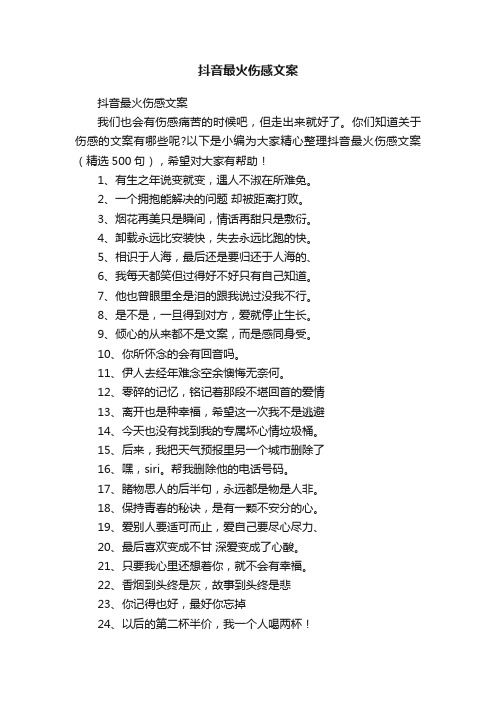 抖音最火伤感文案

抖音最火伤感文案

我们也会有伤感痛苦的时候吧，但走出来就好了。你们知道关于伤感的文案有哪些呢?以下是小编为大家精心整理抖音最火伤感文案（精选 500 句），希望对大家有帮助！

1、有生之年说变就变，遇人不淑在所难免。

2、一个拥抱能解决的问题 却被距离打败。

3、烟花再美只是瞬间，情话再甜只是敷衍。

4、卸载永远比安装快，失去永远比跑的快。

5、相识于人海，最后还是要归还于人海的、

6、我每天都笑但过得好不好只有自己知道。

7、他也曾眼里全是泪的跟我说过没我不行。

8、是不是，一旦得到对方，爱就停止生长。

9、倾心的从来都不是文案，而是感同身受。

10、你所怀念的会有回音吗。

11、伊人去经年难念空余懊悔无奈何。

12、零碎的记忆，铭记着那段不堪回首的爱情

13、离开也是种幸福，希望这一次我不是逃避

14、今天也没有找到我的专属坏心情垃圾桶。

15、后来，我把天气预报里另一个城市删除了

16、嘿，siri。帮我删除他的电话号码。

17、睹物思人的后半句，永远都是物是人非。

18、保持青春的秘诀，是有一颗不安分的心。

19、爱别人要适可而止，爱自己要尽心尽力、

20、最后喜欢变成不甘 深爱变成了心酸。

21、只要我心里还想着你，就不会有幸福。

22、香烟到头终是灰，故事到头终是悲

23、你记得也好，最好你忘掉

24、以后的第二杯半价，我一个人喝两杯！